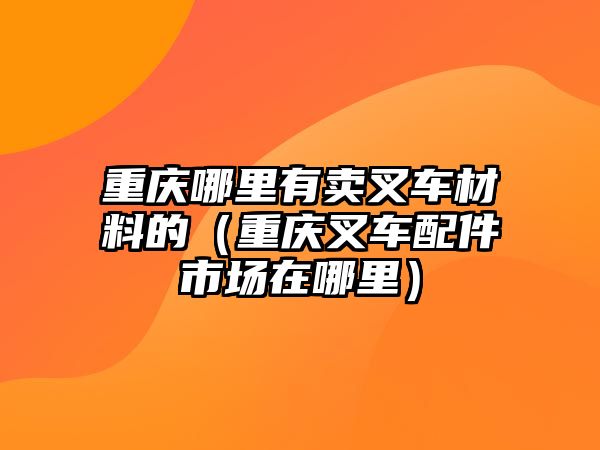 重庆哪里有卖叉车材料的（重庆叉车配件市场在哪里）